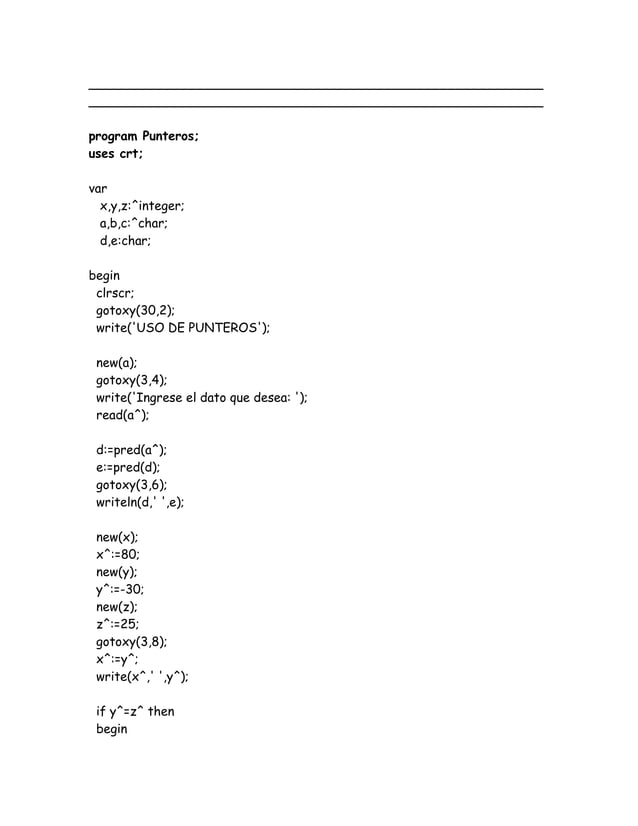 program Punteros;
uses crt;

var
x,y,z:^integer;
a,b,c:^char;
d,e:char;

begin
clrscr;
gotoxy(30,2);
write('USO DE PUNTEROS');

new(a);
gotoxy(3,4);
write('Ingrese el dato que desea: ');
read(a^);

d:=pred(a^);
e:=pred(d);
gotoxy(3,6);
writeln(d,' ',e);

new(x);
x^:=80;
new(y);
y^:=-30;
new(z);
z^:=25;
gotoxy(3,8);
x^:=y^;
write(x^,' ',y^);

if y^=z^ then
begin